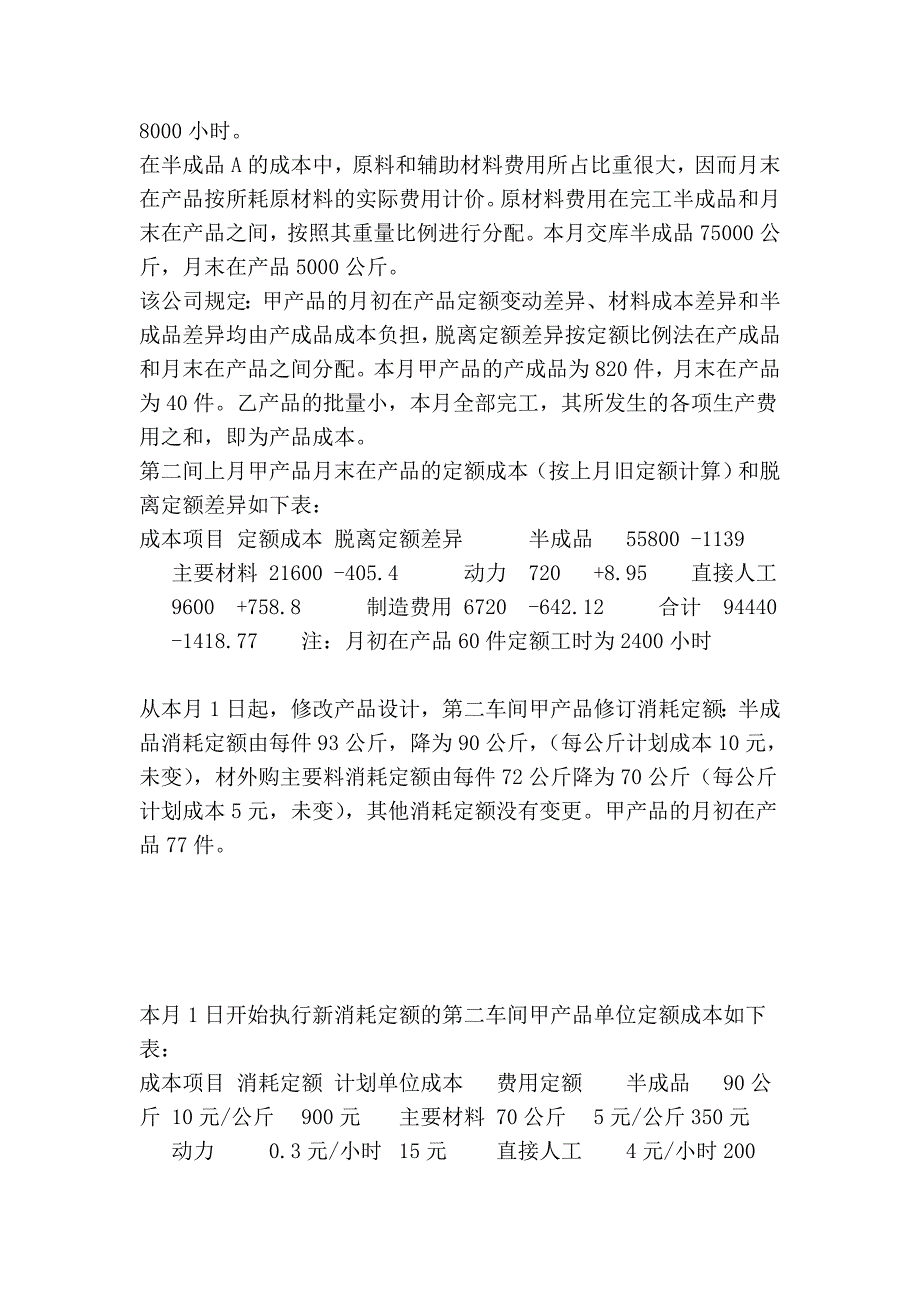 8000 小时。

在半成品 A 的成本中，原料和辅助材料费用所占比重很大，因而月末在产品按所耗原材料的实际费用计价。原材料费用在完工半成品和月末在产品之间，按照其重量比例进行分配。本月交库半成品 75000 公斤，月末在产品 5000 公斤。

该公司规定：甲产品的月初在产品定额变动差异、材料成本差异和半成品差异均由产成品成本负担，脱离定额差异按定额比例法在产成品和月末在产品之间分配。本月甲产品的产成品为 820 件，月末在产品为 40 件。乙产品的批量小，本月全部完工，其所发生的各项生产费用之和，即为产品成本。

第二间上月甲产品月末在产品的定额成本（按上月旧定额计算）和脱离定额差异如下表：

成本项目 定额成本 脱离定额差异 半成品 55800 -1139 主要材料 21600 -405.4 动力 720 +8.95 直接人工 9600 +758.8 制造费用 6720 -642.12 合计 94440 -1418.77 注：月初在产品 60 件定额工时为 2400 小时

从本月 1 日起，修改产品设计，第二车间甲产品修订消耗定额：半成品消耗定额由每件 93 公斤，降为 90 公斤，（每公斤计划成本 10 元，未变），材外购主要料消耗定额由每件 72 公斤降为 70 公斤（每公斤计划成本 5 元，未变），其他消耗定额没有变更。甲产品的月初在产品 77 件。

本月 1 日开始执行新消耗定额的第二车间甲产品单位定额成本如下表：

成本项目 消耗定额 计划单位成本 费用定额 半成品 90 公斤 10 元/公斤 900 元 主要材料 70 公斤 5 元/公斤 350 元 动力 0.3 元/小时 15 元 直接人工 4 元/小时 200